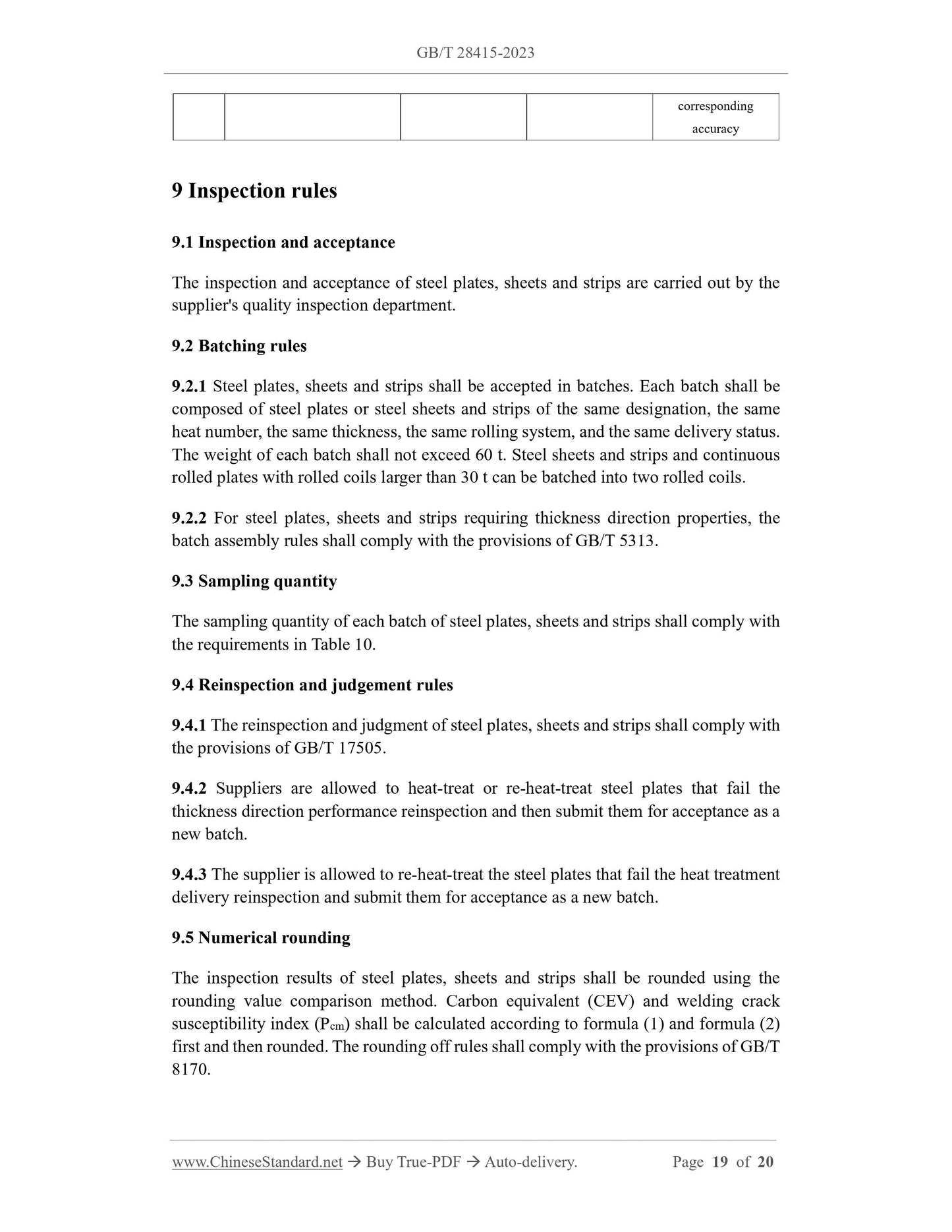 GB/T 28415-2023

| | | | | corresponding accuracy |
|---|---|---|---|---|

9 Inspection rules

9.1 Inspection and acceptance

The inspection and acceptance of steel plates, sheets and strips are carried out by the supplier's quality inspection department.

9.2 Batching rules

9.2.1 Steel plates, sheets and strips shall be accepted in batches. Each batch shall be composed of steel plates or steel sheets and strips of the same designation, the same heat number, the same thickness, the same rolling system, and the same delivery status. The weight of each batch shall not exceed 60 t. Steel sheets and strips and continuous rolled plates with rolled coils larger than 30 t can be batched into two rolled coils.

9.2.2 For steel plates, sheets and strips requiring thickness direction properties, the batch assembly rules shall comply with the provisions of GB/T 5313.

9.3 Sampling quantity

The sampling quantity of each batch of steel plates, sheets and strips shall comply with the requirements in Table 10.

9.4 Reinspection and judgement rules

9.4.1 The reinspection and judgment of steel plates, sheets and strips shall comply with the provisions of GB/T 17505.

9.4.2 Suppliers are allowed to heat-treat or re-heat-treat steel plates that fail the thickness direction performance reinspection and then submit them for acceptance as a new batch.

9.4.3 The supplier is allowed to re-heat-treat the steel plates that fail the heat treatment delivery reinspection and submit them for acceptance as a new batch.

9.5 Numerical rounding

The inspection results of steel plates, sheets and strips shall be rounded using the rounding value comparison method. Carbon equivalent (CEV) and welding crack susceptibility index ($P_{cm}$) shall be calculated according to formula (1) and formula (2) first and then rounded. The rounding off rules shall comply with the provisions of GB/T 8170.

www.ChineseStandard.net → Buy True-PDF → Auto-delivery. Page 19 of 20